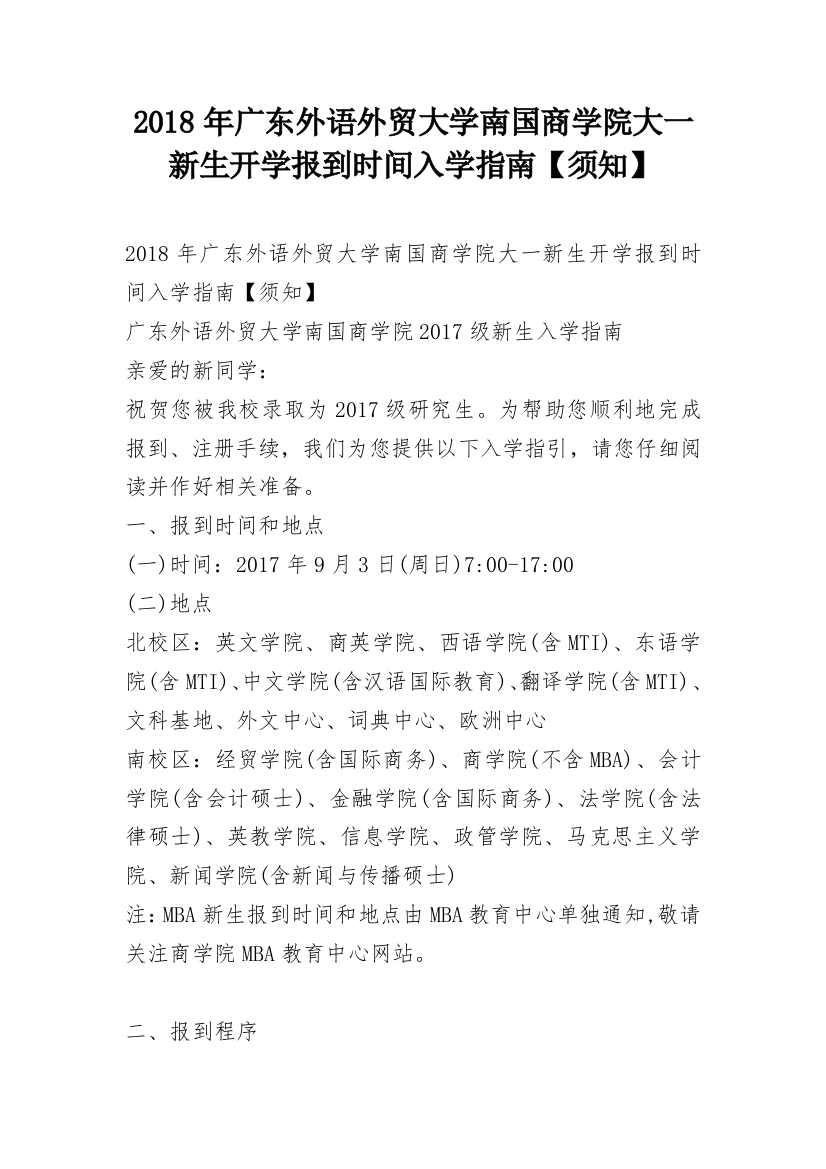 2018 年广东外语外贸大学南国商学院大一新生开学报到时间入学指南【须知】

2018 年广东外语外贸大学南国商学院大一新生开学报到时间入学指南【须知】
广东外语外贸大学南国商学院 2017 级新生入学指南
亲爱的新同学：
祝贺您被我校录取为 2017 级研究生。为帮助您顺利地完成报到、注册手续，我们为您提供以下入学指引，请您仔细阅读并作好相关准备。
一、报到时间和地点
(一)时间：2017 年 9 月 3 日(周日)7:00-17:00
(二)地点
北校区：英文学院、商英学院、西语学院(含 MTI)、东语学院(含 MTI)、中文学院(含汉语国际教育)、翻译学院(含 MTI)、文科基地、外文中心、词典中心、欧洲中心
南校区：经贸学院(含国际商务)、商学院(不含 MBA)、会计学院(含会计硕士)、金融学院(含国际商务)、法学院(含法律硕士)、英教学院、信息学院、政管学院、马克思主义学院、新闻学院(含新闻与传播硕士)
注：MBA 新生报到时间和地点由 MBA 教育中心单独通知，敬请关注商学院 MBA 教育中心网站。

二、报到程序